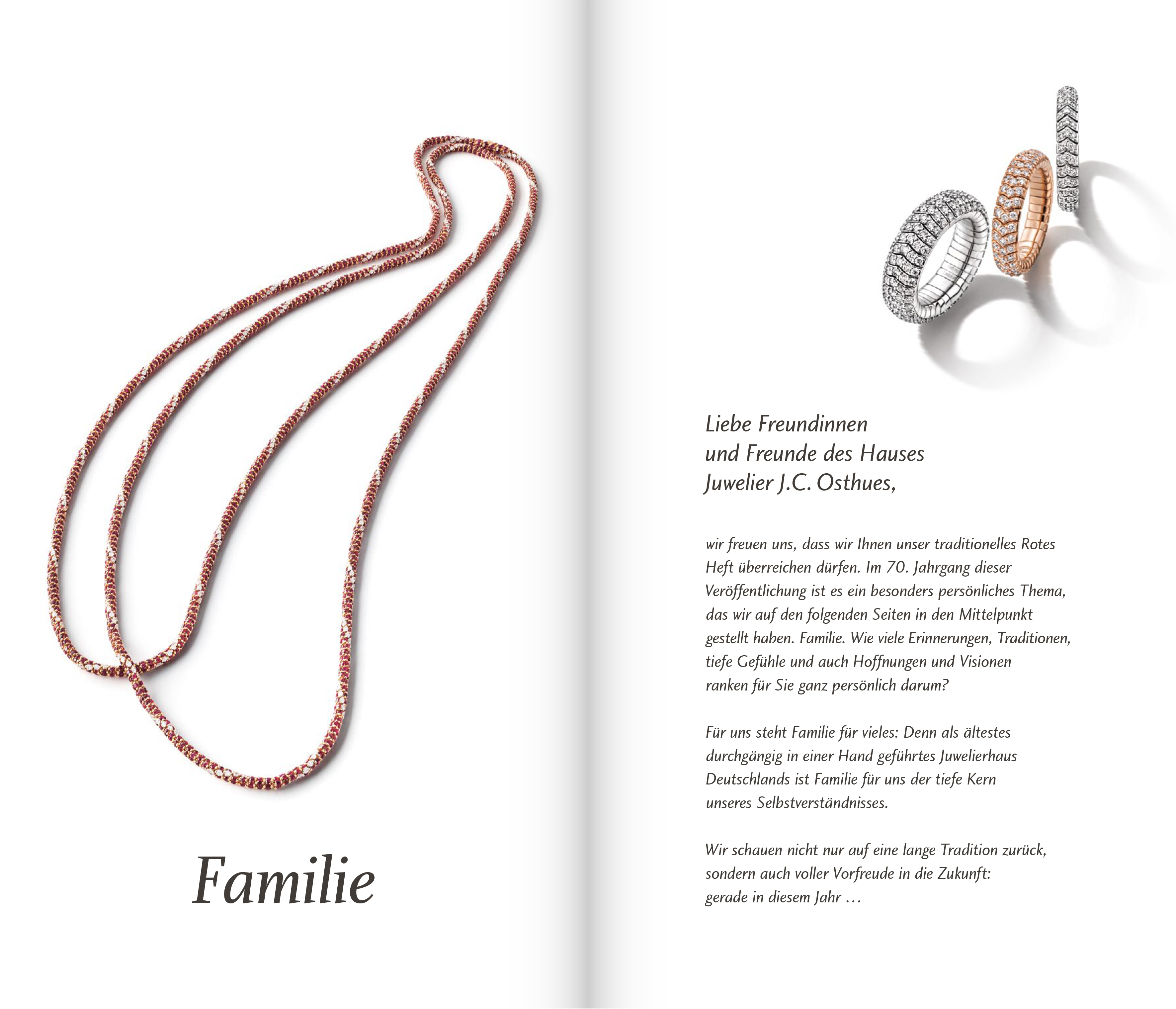 Familie

Liebe Freundinnen
und Freunde des Hauses
Juwelier J.C. Osthues,

wir freuen uns, dass wir Ihnen unser traditionelles Rotes Heft überreichen dürfen. Im 70. Jahrgang dieser Veröffentlichung ist es ein besonders persönliches Thema, das wir auf den folgenden Seiten in den Mittelpunkt gestellt haben. Familie. Wie viele Erinnerungen, Traditionen, tiefe Gefühle und auch Hoffnungen und Visionen ranken für Sie ganz persönlich darum?

Für uns steht Familie für vieles: Denn als ältestes durchgängig in einer Hand geführtes Juwelierhaus Deutschlands ist Familie für uns der tiefe Kern unseres Selbstverständnisses.

Wir schauen nicht nur auf eine lange Tradition zurück, sondern auch voller Vorfreude in die Zukunft: gerade in diesem Jahr …